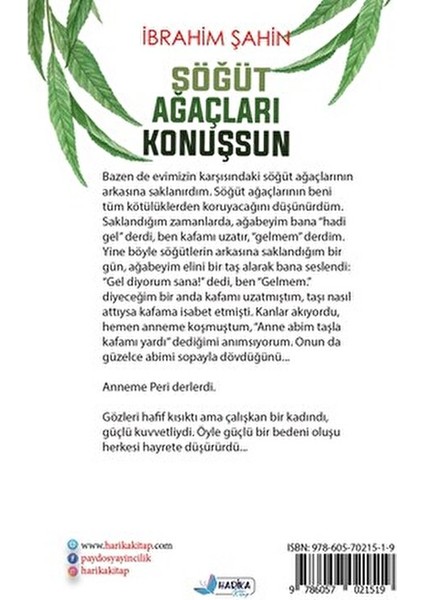 İBRAHİM ŞAHİN

SÖĞÜT AĞAÇLARI KONUŞSUN

Bazen de evimizin karşısındaki söğüt ağaçlarının arkasına saklanırdım. Söğüt ağaçlarının beni tüm kötülüklerden koruyacağını düşünürdüm. Saklandığım zamanlarda, ağabeyim bana "hadi gel" derdi, ben kafamı uzatır, "gelmem" derdim. Yine böyle söğütlerin arkasına saklandığım bir gün, ağabeyim elini bir taş alarak bana seslendi: "Gel diyorum sana!" dedi, ben "Gelmem." diyeceğim bir anda kafamı uzatmıştım, taşı nasıl attıysa kafama isabet etmişti. Kanlar akıyordu, hemen anneme koşmuştum, "Anne abim taşla kafamı yardı" dediğimi anımsıyorum. Onun da güzelce abimi sopayla dövdüğünü...

Anneme Peri derlerdi.

Gözleri hafif kısıktı ama çalışkan bir kadındı, güçlü kuvvetliydi. Öyle güçlü bir bedeni oluşu herkesi hayrete düşürürdü...

www.harikakitap.com
paydosyayincilik
harikakitap

HARİKA

ISBN: 978-605-70215-1-9

9 786057 021519